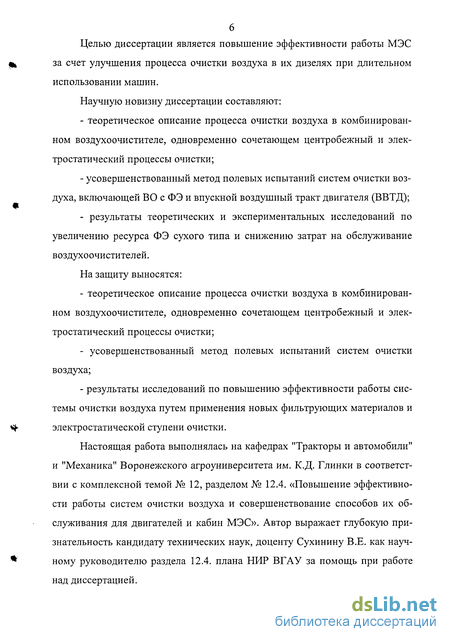 6

Целью диссертации является повышение эффективности работы МЭС за счет улучшения процесса очистки воздуха в их дизелях при длительном использовании машин.

Научную новизну диссертации составляют:

- теоретическое описание процесса очистки воздуха в комбинированном воздухоочистителе, одновременно сочетающем центробежный и электростатический процессы очистки;

- усовершенствованный метод полевых испытаний систем очистки воздуха, включающей ВО с ФЭ и впускной воздушный тракт двигателя (ВВТД);

- результаты теоретических и экспериментальных исследований по увеличению ресурса ФЭ сухого типа и снижению затрат на обслуживание воздухоочистителей.

На защиту выносятся:

- теоретическое описание процесса очистки воздуха в комбинированном воздухоочистителе, одновременно сочетающем центробежный и электростатический процессы очистки;

- усовершенствованный метод полевых испытаний систем очистки воздуха;

- результаты исследований по повышению эффективности работы системы очистки воздуха путем применения новых фильтрующих материалов и электростатической ступени очистки.

Настоящая работа выполнялась на кафедрах "Тракторы и автомобили" и "Механика" Воронежского агроуниверситета им. К.Д. Глинки в соответствии с комплексной темой № 12, разделом № 12.4. «Повышение эффективности работы систем очистки воздуха и совершенствование способов их обслуживания для двигателей и кабин МЭС». Автор выражает глубокую признательность кандидату технических наук, доценту Сухинину В.Е. как научному руководителю раздела 12.4. плана НИР ВГАУ за помощь при работе над диссертацией.

dsLib.net
библиотека диссертаций